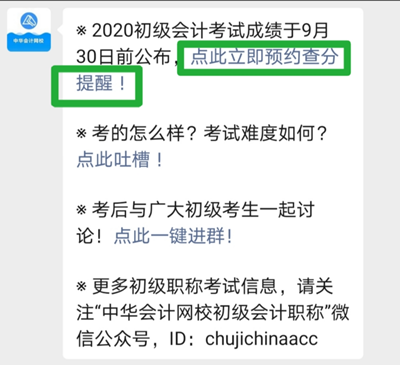 中华会计网校

※ 2020初级会计考试成绩于9月30日前公布，点此立即预约查分提醒！

※ 考的怎么样？考试难度如何？点此吐槽！

※ 考后与广大初级考生一起讨论！点此一键进群！

※ 更多初级职称考试信息，请关注“中华会计网校初级会计职称”微信公众号，ID：chujichinaacc